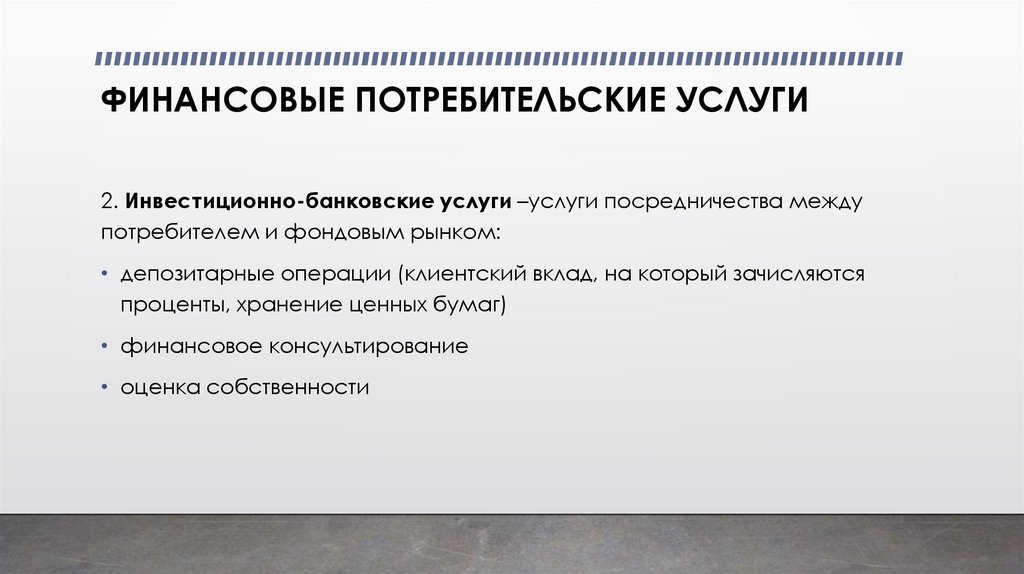 ФИНАНСОВЫЕ ПОТРЕБИТЕЛЬСКИЕ УСЛУГИ

2. Инвестиционно-банковские услуги –услуги посредничества между потребителем и фондовым рынком:

• депозитарные операции (клиентский вклад, на который зачисляются проценты, хранение ценных бумаг)

• финансовое консультирование

• оценка собственности